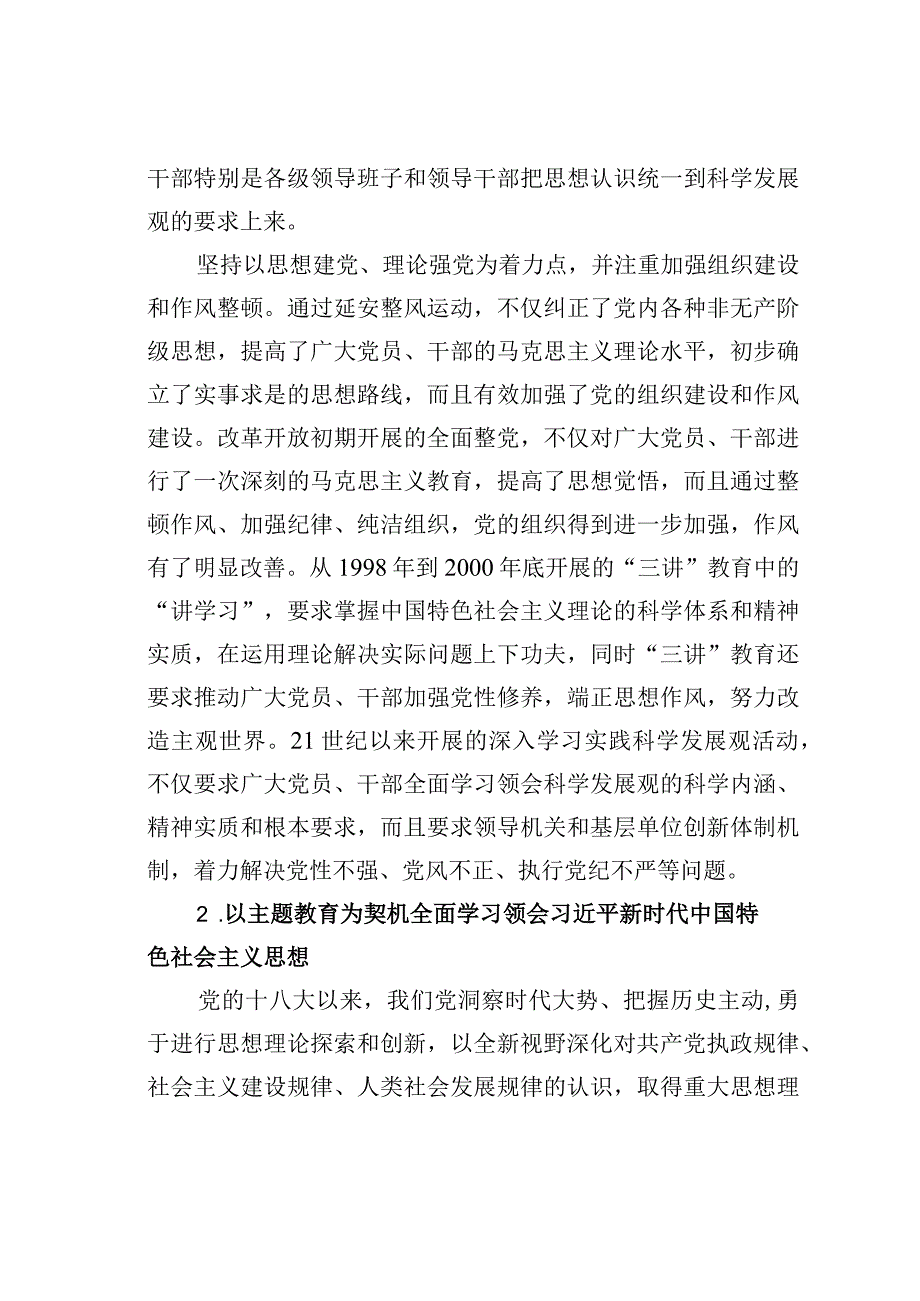 干部特别是各级领导班子和领导干部把思想认识统一到科学发展观的要求上来。

坚持以思想建党、理论强党为着力点，并注重加强组织建设和作风整顿。通过延安整风运动，不仅纠正了党内各种非无产阶级思想，提高了广大党员、干部的马克思主义理论水平，初步确立了实事求是的思想路线，而且有效加强了党的组织建设和作风建设。改革开放初期开展的全面整党，不仅对广大党员、干部进行了一次深刻的马克思主义教育，提高了思想觉悟，而且通过整顿作风、加强纪律、纯洁组织，党的组织得到进一步加强，作风有了明显改善。从1998年到2000年底开展的“三讲”教育中的“讲学习”，要求掌握中国特色社会主义理论的科学体系和精神实质，在运用理论解决实际问题上下功夫，同时“三讲”教育还要求推动广大党员、干部加强党性修养，端正思想作风，努力改造主观世界。21世纪以来开展的深入学习实践科学发展观活动，不仅要求广大党员、干部全面学习领会科学发展观的科学内涵、精神实质和根本要求，而且要求领导机关和基层单位创新体制机制，着力解决党性不强、党风不正、执行党纪不严等问题。

2 .以主题教育为契机全面学习领会习近平新时代中国特色社会主义思想

党的十八大以来，我们党洞察时代大势、把握历史主动,勇于进行思想理论探索和创新，以全新视野深化对共产党执政规律、社会主义建设规律、人类社会发展规律的认识，取得重大思想理